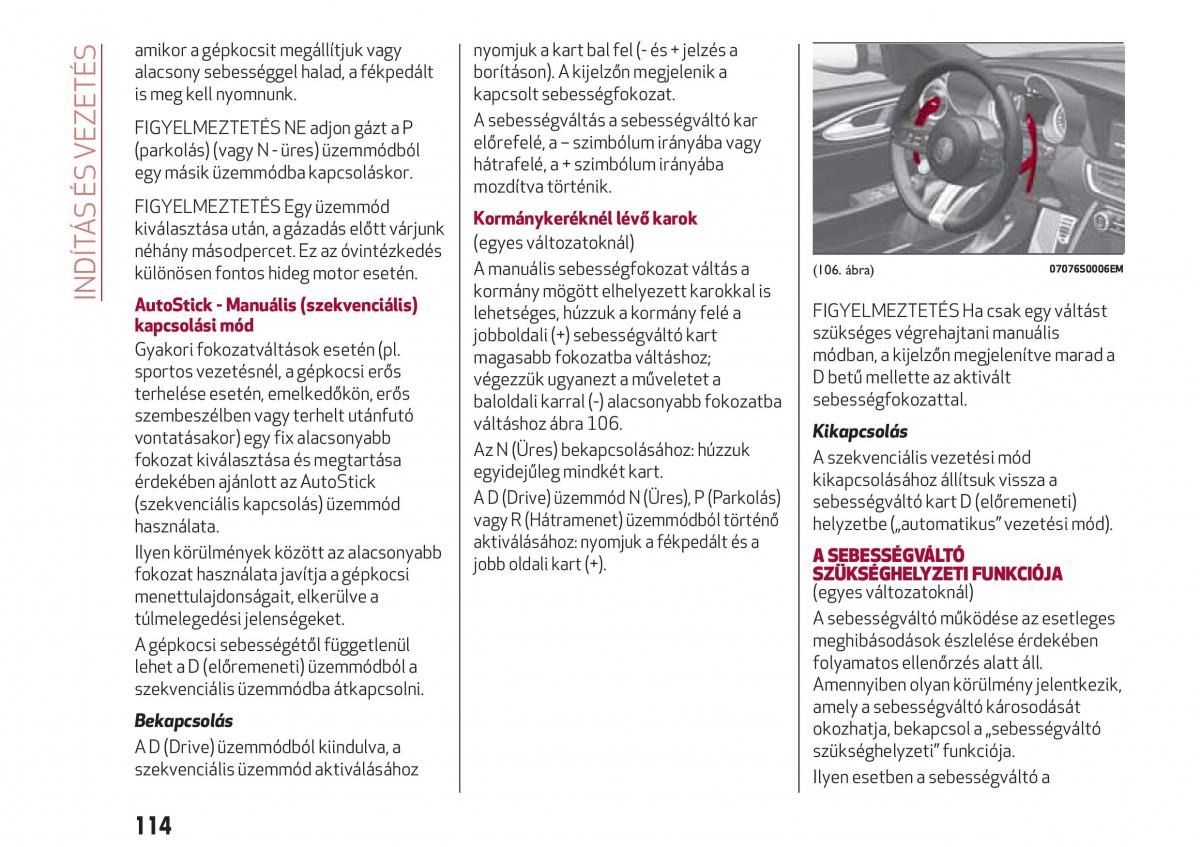 INDÍTÁS ÉS VEZETÉS

amikor a gépkocsit megállítjuk vagy alacsony sebességgel halad, a fékpedált is meg kell nyomnunk.

FIGYELMEZTETÉS NE adjon gázt a P (parkolás) (vagy N - üres) üzemmódból egy másik üzemmódba kapcsoláskor.

FIGYELMEZTETÉS Egy üzemmód kiválasztása után, a gázadás előtt várjunk néhány másodpercet. Ez az óvintézkedés különösen fontos hideg motor esetén.

AutoStick - Manuális (szekvenciális) kapcsolási mód

Gyakori fokozatváltások esetén (pl. sportos vezetésnél, a gépkocsi erős terhelése esetén, emelkedőkön, erős szembeszélben vagy terhelt utánfutó vontatásakor) egy fix alacsonyabb fokozat kiválasztása és megtartása érdekében ajánlott az AutoStick (szekvenciális kapcsolás) üzemmód használata.

Ilyen körülmények között az alacsonyabb fokozat használata javítja a gépkocsi menettulajdonságait, elkerülve a túlmelegedési jelenségeket.

A gépkocsi sebességétől függetlenül lehet a D (előremeneti) üzemmódból a szekvenciális üzemmódba átkapcsolni.

Bekapcsolás

A D (Drive) üzemmódból kiindulva, a szekvenciális üzemmód aktiválásához nyomjuk a kart bal fel (- és + jelzés a borításon). A kijelzőn megjelenik a kapcsolt sebességfokozat.

A sebességváltás a sebességváltó kar előrefelé, a – szimbólum irányába vagy hátrafelé, a + szimbólum irányába mozdítva történik.

Kormánykeréknél lévő karok

(egyes változatoknál)

A manuális sebességfokozat váltás a kormány mögött elhelyezett karokkal is lehetséges, húzzuk a kormány felé a jobboldali (+) sebességváltó kart magasabb fokozatba váltáshoz; végezzük ugyanezt a műveletet a baloldali karral (-) alacsonyabb fokozatba váltáshoz ábra 106.

Az N (Üres) bekapcsolásához: húzzuk egyidejűleg mindkét kart.

A D (Drive) üzemmód N (Üres), P (Parkolás) vagy R (Hátramenet) üzemmódból történő aktiválásához: nyomjuk a fékpedált és a jobb oldali kart (+).

(106. ábra) 07076S0006EM

FIGYELMEZTETÉS Ha csak egy váltást szükséges végrehajtani manuális módban, a kijelzőn megjelenítve marad a D betű mellette az aktivált sebességfokozattal.

Kikapcsolás

A szekvenciális vezetési mód kikapcsolásához állítsuk vissza a sebességváltó kart D (előremeneti) helyzetbe („automatikus" vezetési mód).

A SEBESSÉGVÁLTÓ SZÜKSÉGHELYZETI FUNKCIÓJA

(egyes változatoknál)

A sebességváltó működése az esetleges meghibásodások észlelése érdekében folyamatos ellenőrzés alatt áll. Amennyiben olyan körülmény jelentkezik, amely a sebességváltó károsodását okozhatja, bekapcsol a „sebességváltó szükséghelyzeti" funkciója.

Ilyen esetben a sebességváltó a

114